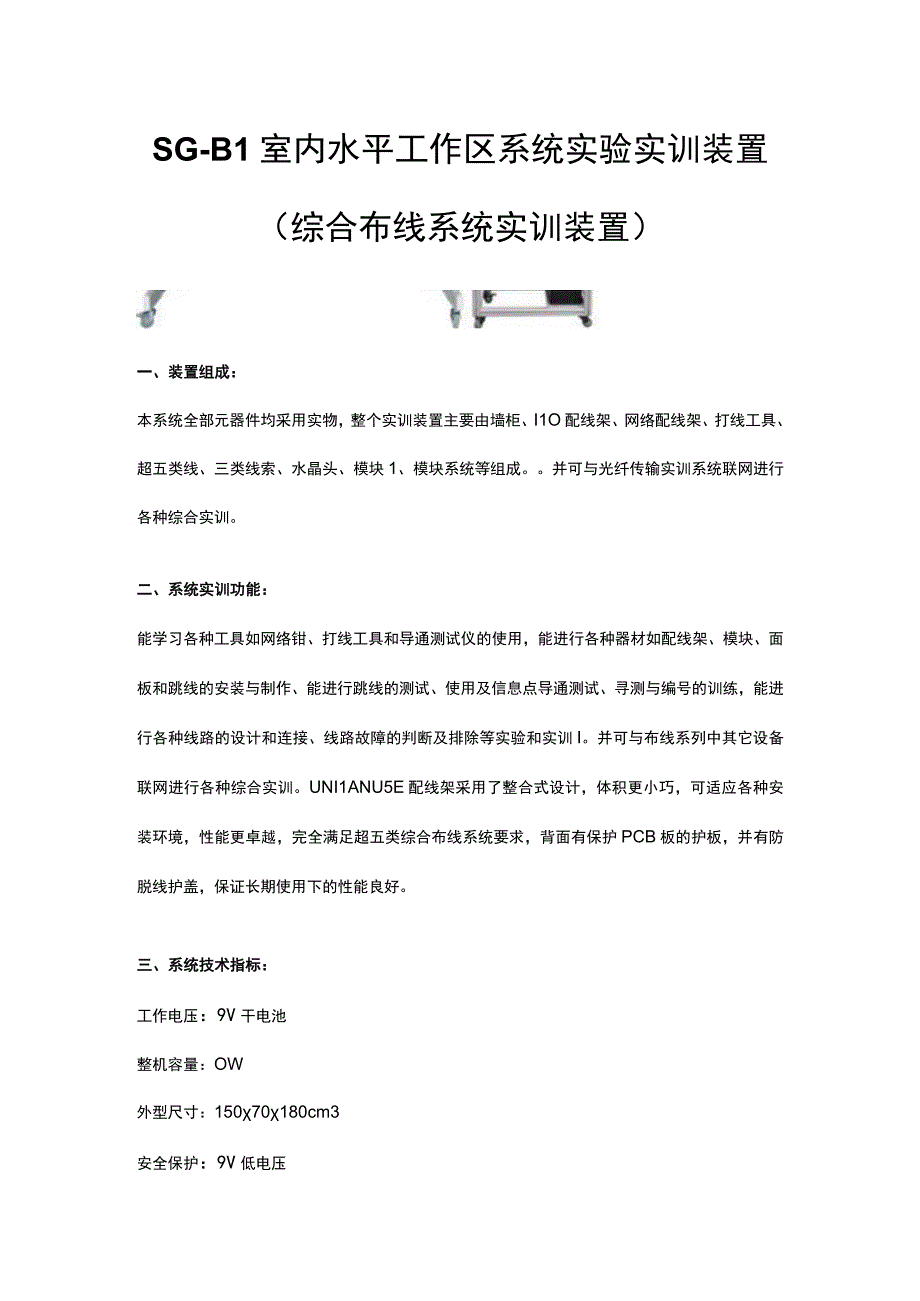 SG-B1 室内水平工作区系统实验实训装置

（综合布线系统实训装置）

一、装置组成：

本系统全部元器件均采用实物，整个实训装置主要由墙柜、I1O 配线架、网络配线架、打线工具、超五类线、三类线索、水晶头、模块 1、模块系统等组成。。并可与光纤传输实训系统联网进行各种综合实训。

二、系统实训功能：

能学习各种工具如网络钳、打线工具和导通测试仪的使用，能进行各种器材如配线架、模块、面板和跳线的安装与制作、能进行跳线的测试、使用及信息点导通测试、寻测与编号的训练，能进行各种线路的设计和连接、线路故障的判断及排除等实验和实训 I。并可与布线系列中其它设备联网进行各种综合实训。UNI1ANU5E 配线架采用了整合式设计，体积更小巧，可适应各种安装环境，性能更卓越，完全满足超五类综合布线系统要求，背面有保护 PCB 板的护板，并有防脱线护盖，保证长期使用下的性能良好。

三、系统技术指标：

工作电压：9V 干电池

整机容量：OW

外型尺寸：150χ70χ180cm3

安全保护：9V 低电压